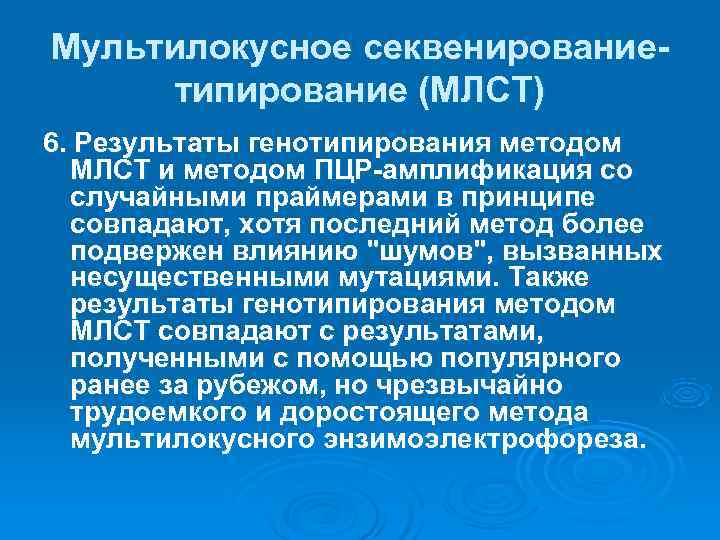 Мультилокусное секвенирование-типирование (МЛСТ)

6. Результаты генотипирования методом МЛСТ и методом ПЦР-амплификация со случайными праймерами в принципе совпадают, хотя последний метод более подвержен влиянию "шумов", вызванных несущественными мутациями. Также результаты генотипирования методом МЛСТ совпадают с результатами, полученными с помощью популярного ранее за рубежом, но чрезвычайно трудоемкого и доростоящего метода мультилокусного энзимоэлектрофореза.